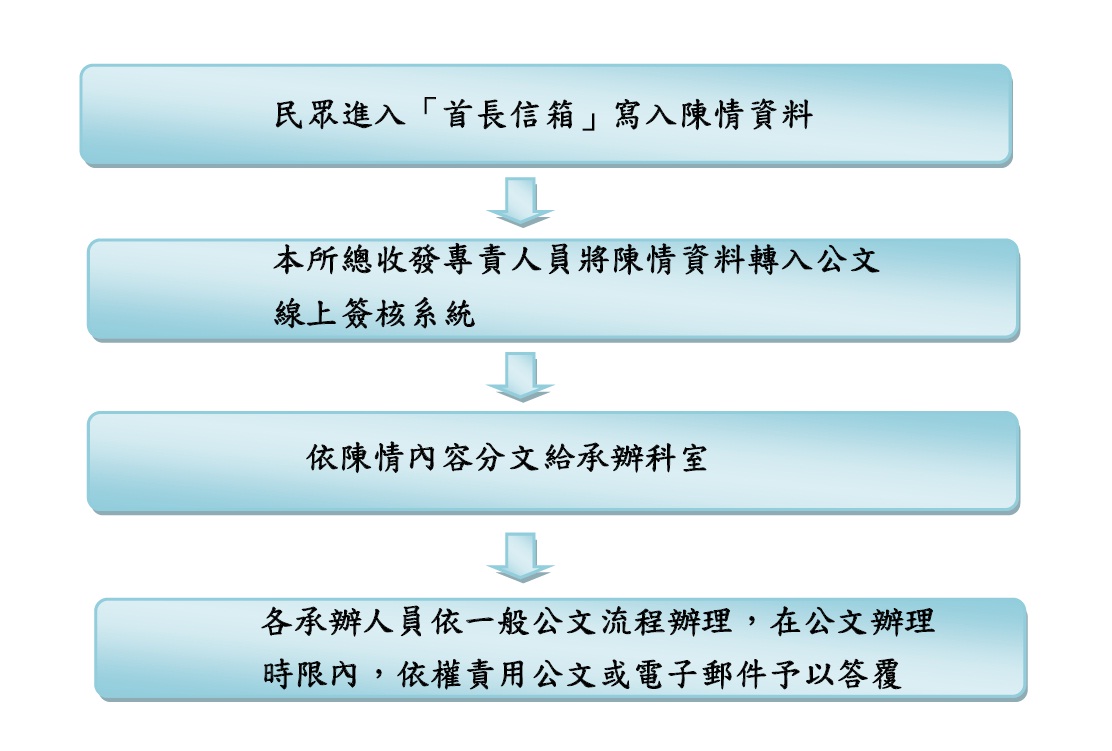 民眾進入「首長信箱」寫入陳情資料

本所總收發專責人員將陳情資料轉入公文線上簽核系統

依陳情內容分文給承辦科室

各承辦人員依一般公文流程辦理，在公文辦理時限內，依權責用公文或電子郵件予以答覆